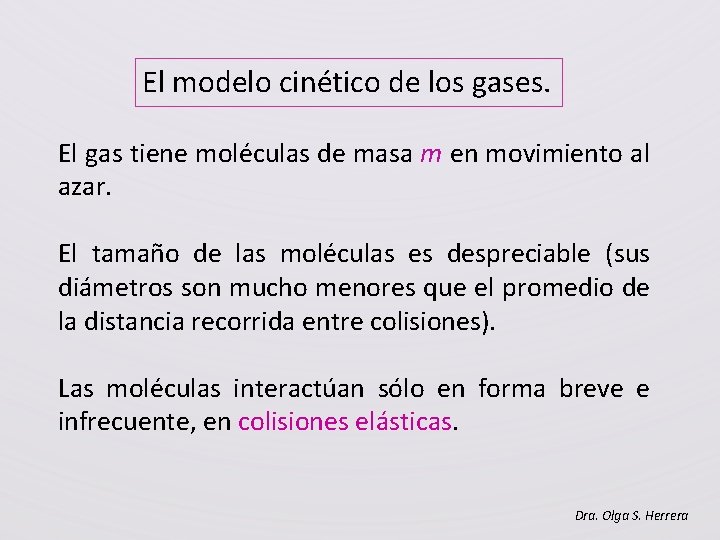 El modelo cinético de los gases.

El gas tiene moléculas de masa $m$ en movimiento al azar.

El tamaño de las moléculas es despreciable (sus diámetros son mucho menores que el promedio de la distancia recorrida entre colisiones).

Las moléculas interactúan sólo en forma breve e infrecuente, en colisiones elásticas.

Dra. Olga S. Herrera